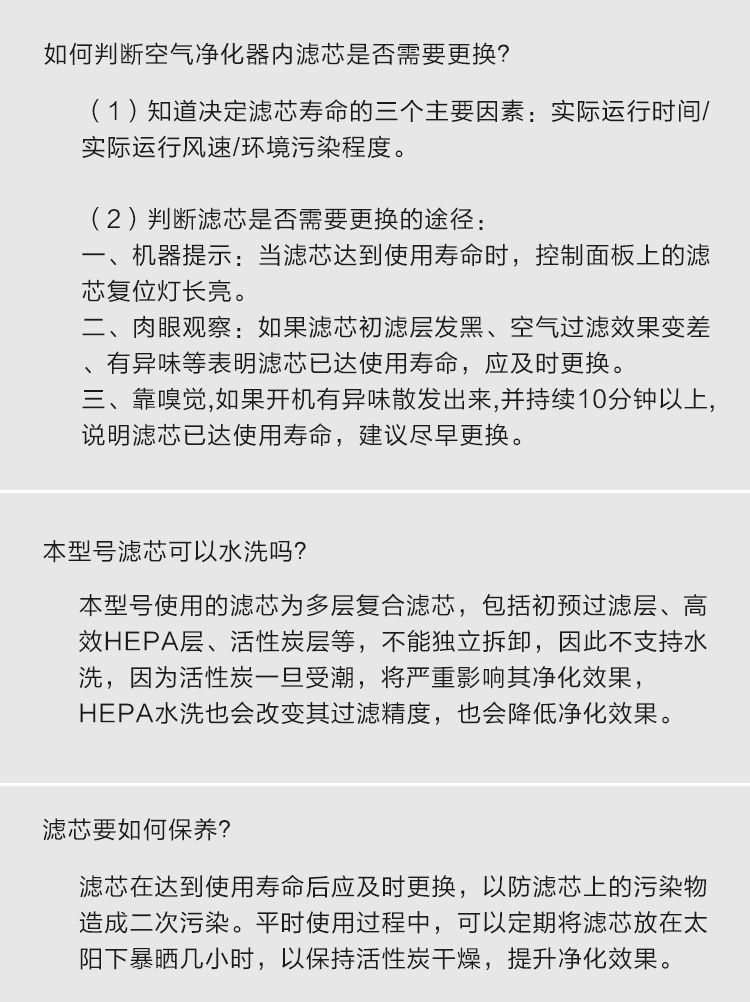 如何判断空气净化器内滤芯是否需要更换?

（1）知道决定滤芯寿命的三个主要因素：实际运行时间/实际运行风速/环境污染程度。

（2）判断滤芯是否需要更换的途径：
一、机器提示：当滤芯达到使用寿命时，控制面板上的滤芯复位灯长亮。
二、肉眼观察：如果滤芯初滤层发黑、空气过滤效果变差、有异味等表明滤芯已达使用寿命，应及时更换。
三、靠嗅觉,如果开机有异味散发出来,并持续10分钟以上,说明滤芯已达使用寿命，建议尽早更换。

本型号滤芯可以水洗吗?

本型号使用的滤芯为多层复合滤芯，包括初预过滤层、高效HEPA层、活性炭层等，不能独立拆卸，因此不支持水洗，因为活性炭一旦受潮，将严重影响其净化效果，HEPA水洗也会改变其过滤精度，也会降低净化效果。

滤芯要如何保养?

滤芯在达到使用寿命后应及时更换，以防滤芯上的污染物造成二次污染。平时使用过程中，可以定期将滤芯放在太阳下暴晒几小时，以保持活性炭干燥，提升净化效果。